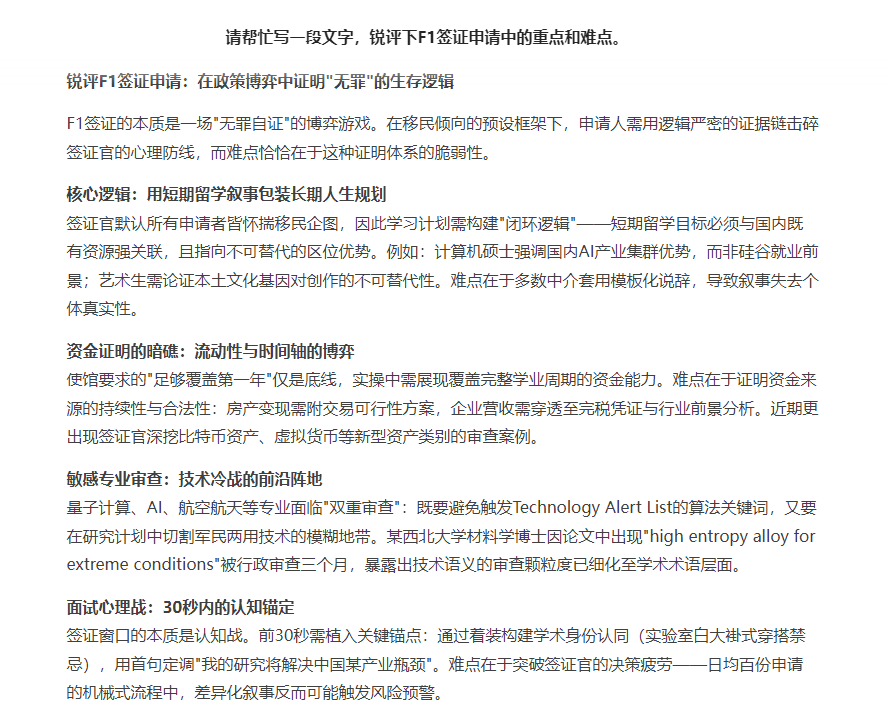 请帮忙写一段文字，锐评下F1签证申请中的重点和难点。

锐评F1签证申请：在政策博弈中证明"无罪"的生存逻辑

F1签证的本质是一场"无罪自证"的博弈游戏。在移民倾向的预设框架下，申请人需用逻辑严密的证据链击碎签证官的心理防线，而难点恰恰在于这种证明体系的脆弱性。

核心逻辑：用短期留学叙事包装长期人生规划
签证官默认所有申请者皆怀揣移民企图，因此学习计划需构建"闭环逻辑"——短期留学目标必须与国内既有资源强关联，且指向不可替代的区位优势。例如：计算机硕士强调国内AI产业集群优势，而非硅谷就业前景；艺术生需论证本土文化基因对创作的不可替代性。难点在于多数中介套用模板化说辞，导致叙事失去个体真实性。

资金证明的暗礁：流动性与时间轴的博弈
使馆要求的"足够覆盖第一年"仅是底线，实操中需展现覆盖完整学业周期的资金能力。难点在于证明资金来源的持续性与合法性：房产变现需附交易可行性方案，企业营收需穿透至完税凭证与行业前景分析。近期更出现签证官深挖比特币资产、虚拟货币等新型资产类别的审查案例。

敏感专业审查：技术冷战的前沿阵地
量子计算、AI、航空航天等专业面临"双重审查"：既要避免触发Technology Alert List的算法关键词，又要在研究计划中切割军民两用技术的模糊地带。某西北大学材料学博士因论文中出现"high entropy alloy for extreme conditions"被行政审查三个月，暴露出技术语义的审查颗粒度已细化至学术术语层面。

面试心理战：30秒内的认知锚定
签证窗口的本质是认知战。前30秒需植入关键锚点：通过着装构建学术身份认同（实验室白大褂式穿搭禁忌），用首句定调"我的研究将解决中国某产业瓶颈"。难点在于突破签证官的决策疲劳——日均百份申请的机械式流程中，差异化叙事反而可能触发风险预警。